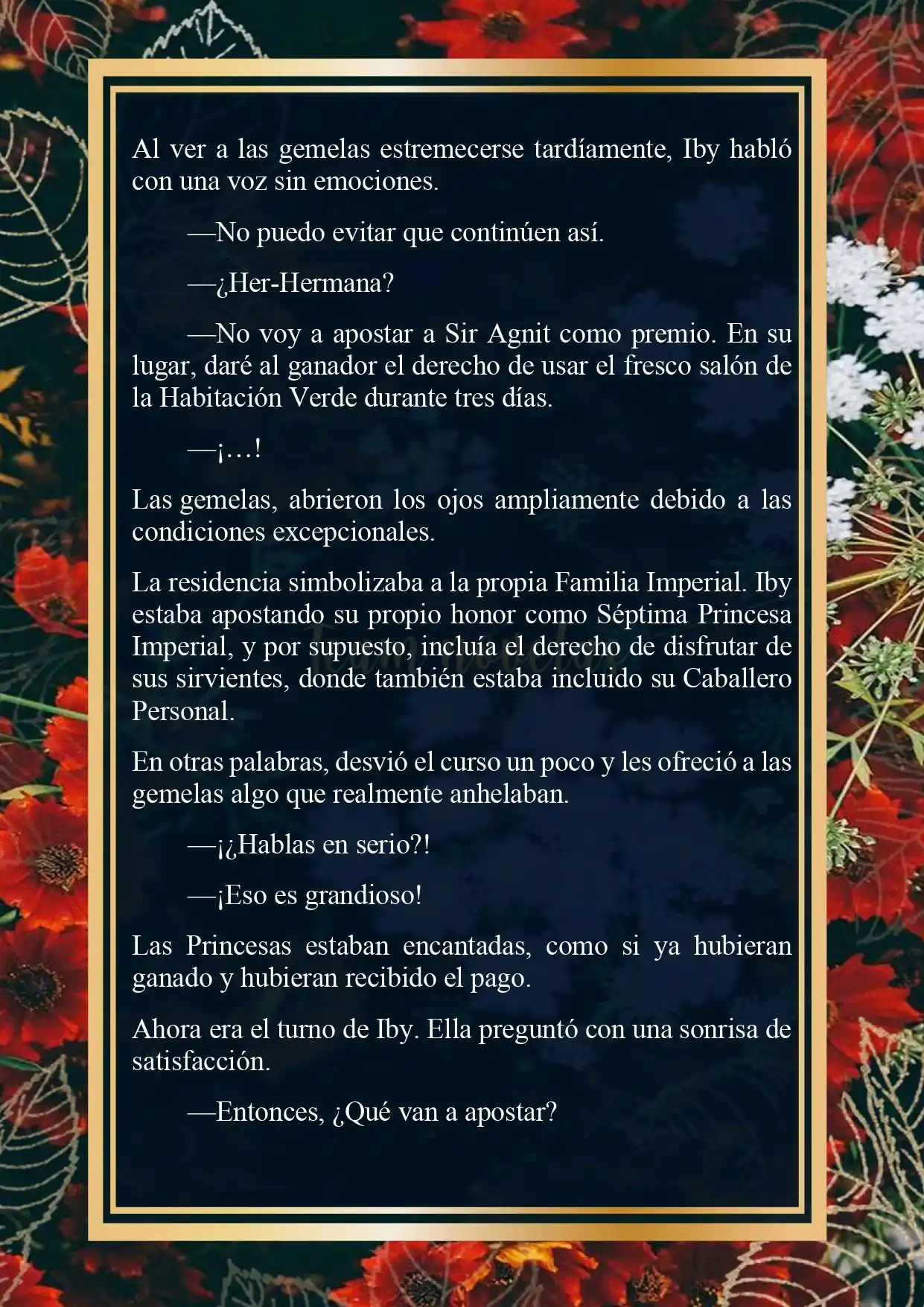 Al ver a las gemelas estremecerse tardíamente, Iby habló con una voz sin emociones.

—No puedo evitar que continúen así.

—¿Her-Hermana?

—No voy a apostar a Sir Agnit como premio. En su lugar, daré al ganador el derecho de usar el fresco salón de la Habitación Verde durante tres días.

—¡…!

Las gemelas, abrieron los ojos ampliamente debido a las condiciones excepcionales.

La residencia simbolizaba a la propia Familia Imperial. Iby estaba apostando su propio honor como Séptima Princesa Imperial, y por supuesto, incluía el derecho de disfrutar de sus sirvientes, donde también estaba incluido su Caballero Personal.

En otras palabras, desvió el curso un poco y les ofreció a las gemelas algo que realmente anhelaban.

—¡¿Hablas en serio?!

—¡Eso es grandioso!

Las Princesas estaban encantadas, como si ya hubieran ganado y hubieran recibido el pago.

Ahora era el turno de Iby. Ella preguntó con una sonrisa de satisfacción.

—Entonces, ¿Qué van a apostar?